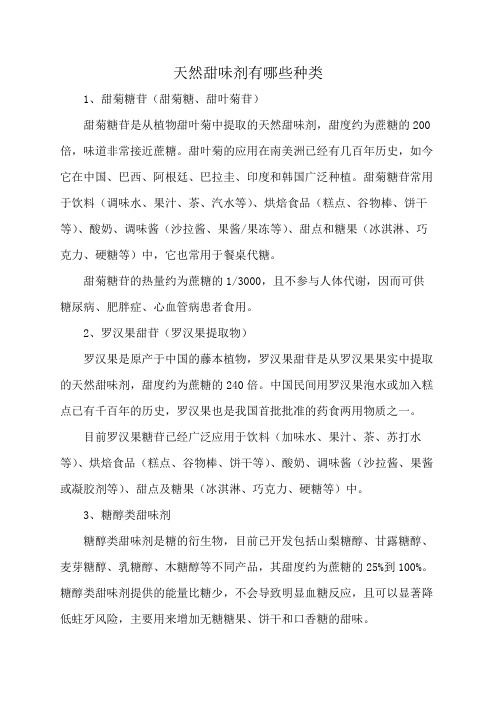 天然甜味剂有哪些种类

1、甜菊糖苷（甜菊糖、甜叶菊苷）

甜菊糖苷是从植物甜叶菊中提取的天然甜味剂，甜度约为蔗糖的200倍，味道非常接近蔗糖。甜叶菊的应用在南美洲已经有几百年历史，如今它在中国、巴西、阿根廷、巴拉圭、印度和韩国广泛种植。甜菊糖苷常用于饮料（调味水、果汁、茶、汽水等）、烘焙食品（糕点、谷物棒、饼干等）、酸奶、调味酱（沙拉酱、果酱/果冻等）、甜点和糖果（冰淇淋、巧克力、硬糖等）中，它也常用于餐桌代糖。

甜菊糖苷的热量约为蔗糖的1/3000，且不参与人体代谢，因而可供糖尿病、肥胖症、心血管病患者食用。

2、罗汉果甜苷（罗汉果提取物）

罗汉果是原产于中国的藤本植物，罗汉果甜苷是从罗汉果果实中提取的天然甜味剂，甜度约为蔗糖的240倍。中国民间用罗汉果泡水或加入糕点已有千百年的历史，罗汉果也是我国首批批准的药食两用物质之一。

目前罗汉果糖苷已经广泛应用于饮料（加味水、果汁、茶、苏打水等）、烘焙食品（糕点、谷物棒、饼干等）、酸奶、调味酱（沙拉酱、果酱或凝胶剂等）、甜点及糖果（冰淇淋、巧克力、硬糖等）中。

3、糖醇类甜味剂

糖醇类甜味剂是糖的衍生物，目前已开发包括山梨糖醇、甘露糖醇、麦芽糖醇、乳糖醇、木糖醇等不同产品，其甜度约为蔗糖的25%到100%。糖醇类甜味剂提供的能量比糖少，不会导致明显血糖反应，且可以显著降低蛀牙风险，主要用来增加无糖糖果、饼干和口香糖的甜味。